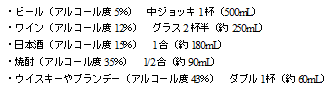 ・ビール（アルコール度 5%）　中ジョッキ 1杯（500mL）
・ワイン（アルコール度 12%）　グラス 2 杯半（約 250mL）
・日本酒（アルコール度 15%）　1合（約 180mL）
・焼酎（アルコール度 35%）　1/2合（約 90mL）
・ウイスキーやブランデー（アルコール度 43%）　ダブル 1杯（約 60mL）